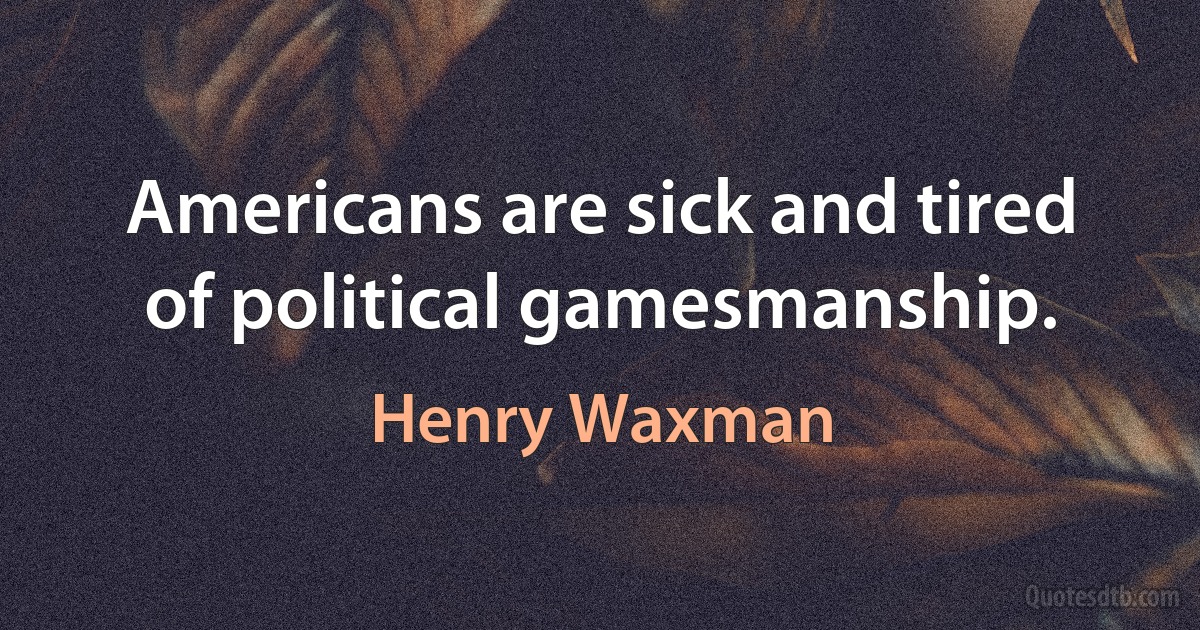 Americans are sick and tired of political gamesmanship.

Henry Waxman

Quotesdtb.com